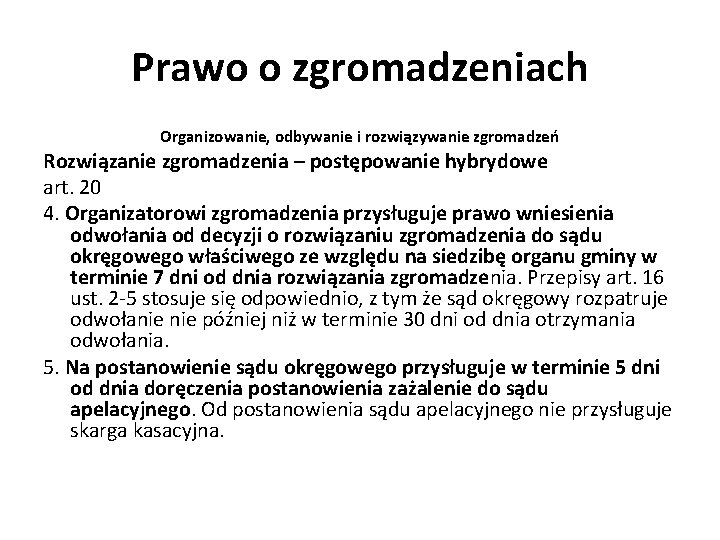 Prawo o zgromadzeniach

Organizowanie, odbywanie i rozwiązywanie zgromadzeń

Rozwiązanie zgromadzenia – postępowanie hybrydowe

art. 20

4. Organizatorowi zgromadzenia przysługuje prawo wniesienia odwołania od decyzji o rozwiązaniu zgromadzenia do sądu okręgowego właściwego ze względu na siedzibę organu gminy w terminie 7 dni od dnia rozwiązania zgromadzenia. Przepisy art. 16 ust. 2-5 stosuje się odpowiednio, z tym że sąd okręgowy rozpatruje odwołanie nie później niż w terminie 30 dni od dnia otrzymania odwołania.

5. Na postanowienie sądu okręgowego przysługuje w terminie 5 dni od dnia doręczenia postanowienia zażalenie do sądu apelacyjnego. Od postanowienia sądu apelacyjnego nie przysługuje skarga kasacyjna.